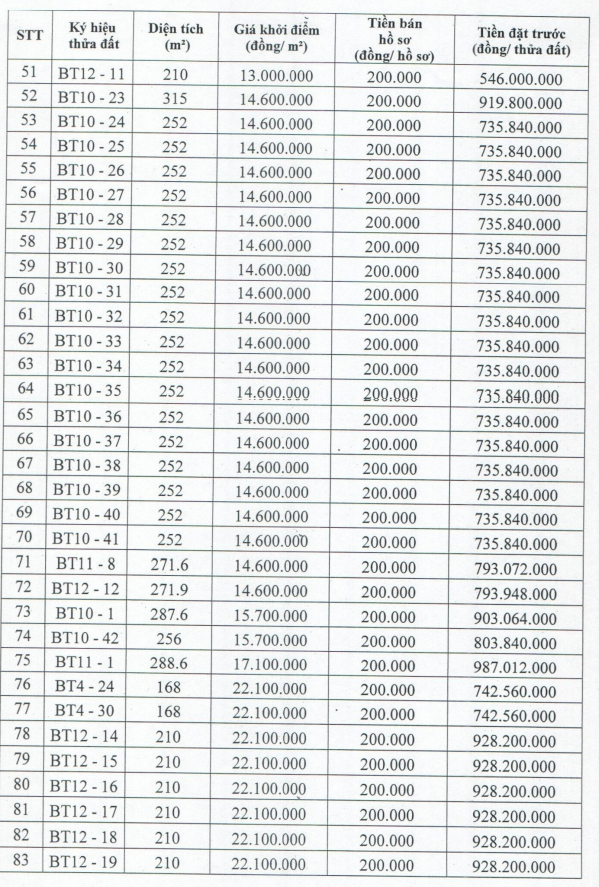 | STT | Ký hiệu thửa đất | Diện tích (m²) | Giá khởi điểm (đồng/ m²) | Tiền bán hồ sơ (đồng/ hồ sơ) | Tiền đặt trước (đồng/ thửa đất) |
|---|---|---|---|---|---|
| 51 | BT12 - 11 | 210 | 13.000.000 | 200.000 | 546.000.000 |
| 52 | BT10 - 23 | 315 | 14.600.000 | 200.000 | 919.800.000 |
| 53 | BT10 - 24 | 252 | 14.600.000 | 200.000 | 735.840.000 |
| 54 | BT10 - 25 | 252 | 14.600.000 | 200.000 | 735.840.000 |
| 55 | BT10 - 26 | 252 | 14.600.000 | 200.000 | 735.840.000 |
| 56 | BT10 - 27 | 252 | 14.600.000 | 200.000 | 735.840.000 |
| 57 | BT10 - 28 | 252 | 14.600.000 | 200.000 | 735.840.000 |
| 58 | BT10 - 29 | 252 | 14.600.000 | 200.000 | 735.840.000 |
| 59 | BT10 - 30 | 252 | 14.600.000 | 200.000 | 735.840.000 |
| 60 | BT10 - 31 | 252 | 14.600.000 | 200.000 | 735.840.000 |
| 61 | BT10 - 32 | 252 | 14.600.000 | 200.000 | 735.840.000 |
| 62 | BT10 - 33 | 252 | 14.600.000 | 200.000 | 735.840.000 |
| 63 | BT10 - 34 | 252 | 14.600.000 | 200.000 | 735.840.000 |
| 64 | BT10 - 35 | 252 | 14.600.000 | 200.000 | 735.840.000 |
| 65 | BT10 - 36 | 252 | 14.600.000 | 200.000 | 735.840.000 |
| 66 | BT10 - 37 | 252 | 14.600.000 | 200.000 | 735.840.000 |
| 67 | BT10 - 38 | 252 | 14.600.000 | 200.000 | 735.840.000 |
| 68 | BT10 - 39 | 252 | 14.600.000 | 200.000 | 735.840.000 |
| 69 | BT10 - 40 | 252 | 14.600.000 | 200.000 | 735.840.000 |
| 70 | BT10 - 41 | 252 | 14.600.000 | 200.000 | 735.840.000 |
| 71 | BT11 - 8 | 271.6 | 14.600.000 | 200.000 | 793.072.000 |
| 72 | BT12 - 12 | 271.9 | 14.600.000 | 200.000 | 793.948.000 |
| 73 | BT10 - 1 | 287.6 | 15.700.000 | 200.000 | 903.064.000 |
| 74 | BT10 - 42 | 256 | 15.700.000 | 200.000 | 803.840.000 |
| 75 | BT11 - 1 | 288.6 | 17.100.000 | 200.000 | 987.012.000 |
| 76 | BT4 - 24 | 168 | 22.100.000 | 200.000 | 742.560.000 |
| 77 | BT4 - 30 | 168 | 22.100.000 | 200.000 | 742.560.000 |
| 78 | BT12 - 14 | 210 | 22.100.000 | 200.000 | 928.200.000 |
| 79 | BT12 - 15 | 210 | 22.100.000 | 200.000 | 928.200.000 |
| 80 | BT12 - 16 | 210 | 22.100.000 | 200.000 | 928.200.000 |
| 81 | BT12 - 17 | 210 | 22.100.000 | 200.000 | 928.200.000 |
| 82 | BT12 - 18 | 210 | 22.100.000 | 200.000 | 928.200.000 |
| 83 | BT12 - 19 | 210 | 22.100.000 | 200.000 | 928.200.000 |